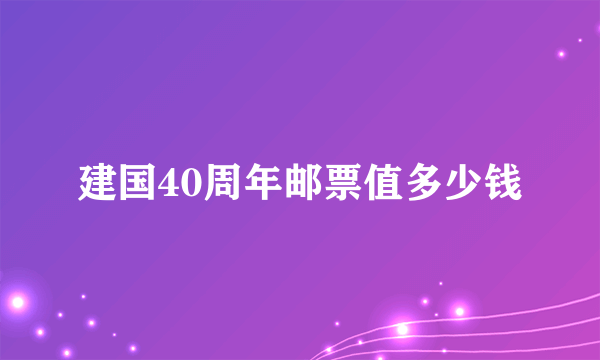 建国40周年邮票值多少钱